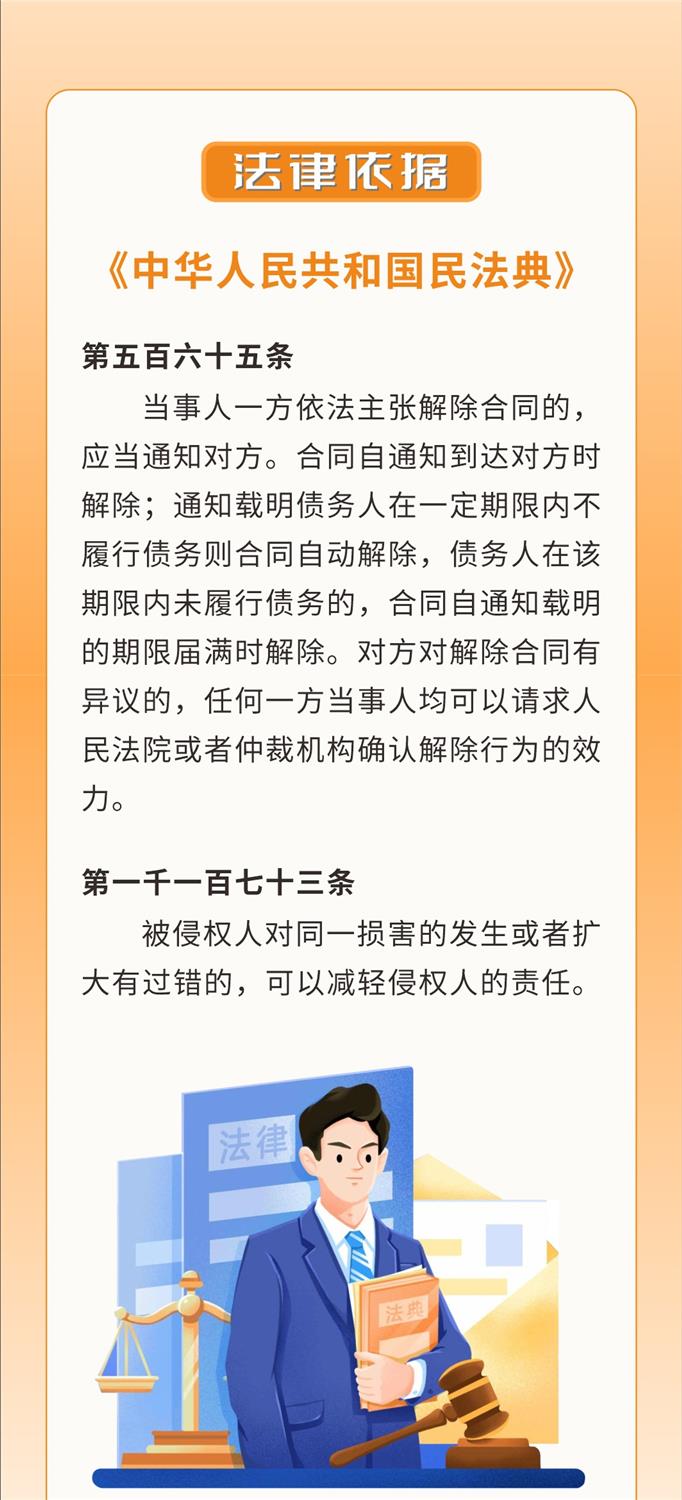 法律依据

《中华人民共和国民法典》

第五百六十五条

当事人一方依法主张解除合同的，应当通知对方。合同自通知到达对方时解除；通知载明债务人在一定期限内不履行债务则合同自动解除，债务人在该期限内未履行债务的，合同自通知载明的期限届满时解除。对方对解除合同有异议的，任何一方当事人均可以请求人民法院或者仲裁机构确认解除行为的效力。

第一千一百七十三条

被侵权人对同一损害的发生或者扩大有过错的，可以减轻侵权人的责任。

法律

法典